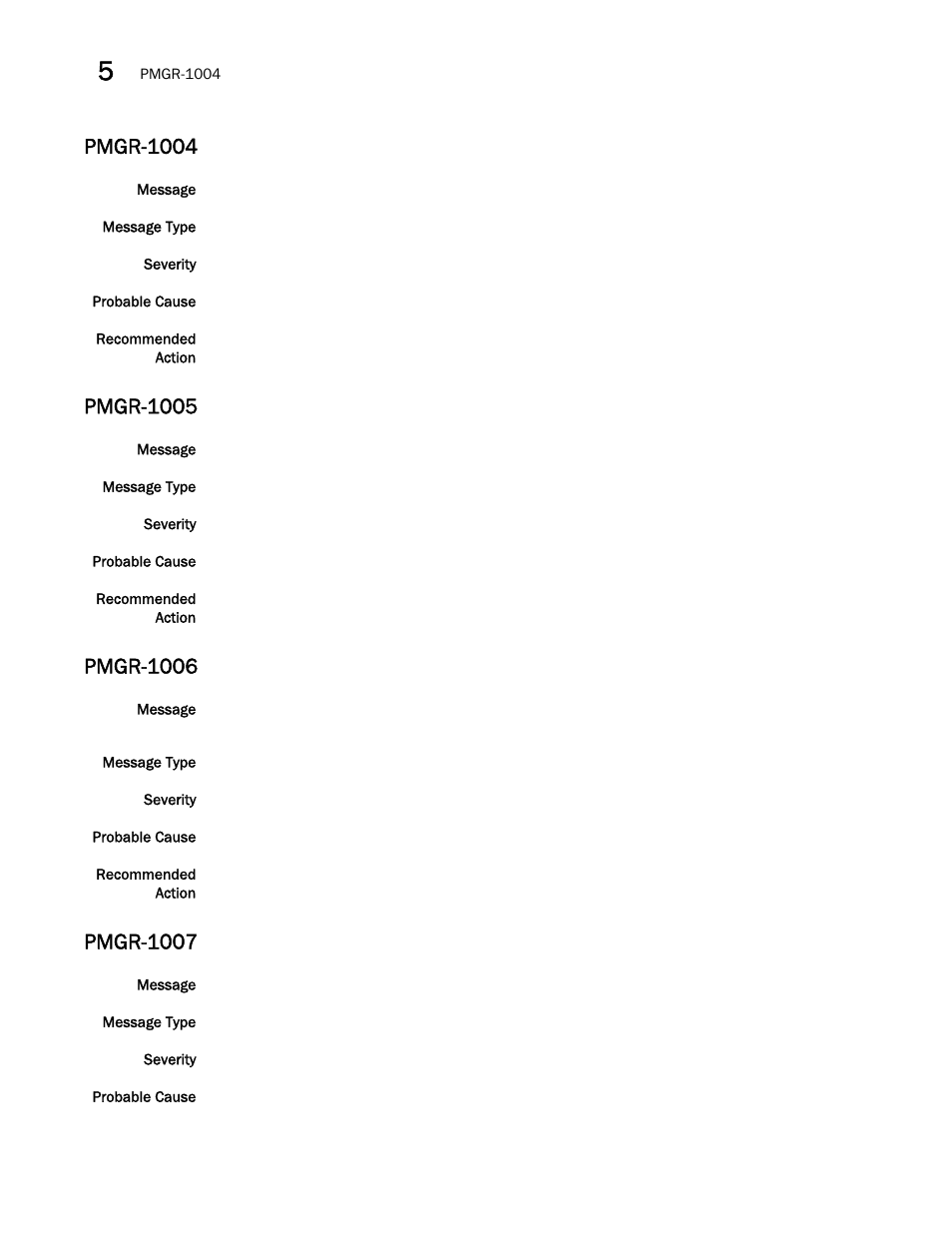 5 PMGR-1004

PMGR-1004

Message

Message Type

Severity

Probable Cause

Recommended Action

PMGR-1005

Message

Message Type

Severity

Probable Cause

Recommended Action

PMGR-1006

Message

Message Type

Severity

Probable Cause

Recommended Action

PMGR-1007

Message

Message Type

Severity

Probable Cause